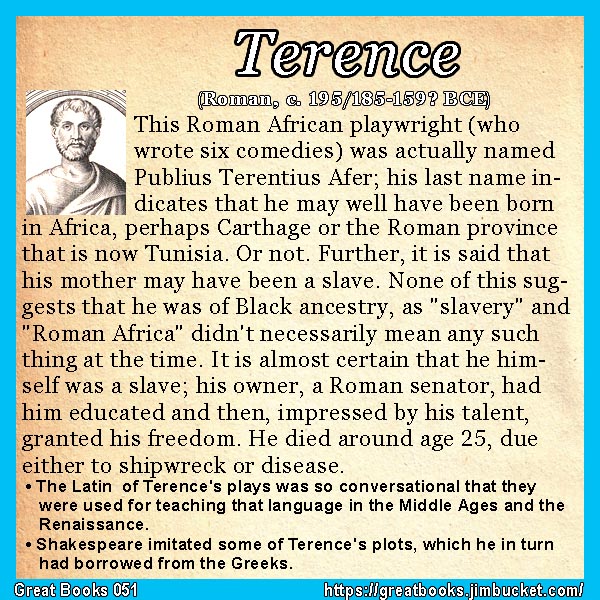 Terence

(Roman, c. 195/185-159? BCE)

This Roman African playwright (who wrote six comedies) was actually named Publius Terentius Afer; his last name indicates that he may well have been born in Africa, perhaps Carthage or the Roman province that is now Tunisia. Or not. Further, it is said that his mother may have been a slave. None of this suggests that he was of Black ancestry, as "slavery" and "Roman Africa" didn't necessarily mean any such thing at the time. It is almost certain that he himself was a slave; his owner, a Roman senator, had him educated and then, impressed by his talent, granted his freedom. He died around age 25, due either to shipwreck or disease.

• The Latin of Terence's plays was so conversational that they were used for teaching that language in the Middle Ages and the Renaissance.
• Shakespeare imitated some of Terence's plots, which he in turn had borrowed from the Greeks.

Great Books 051

https://greatbooks.jimbucket.com/